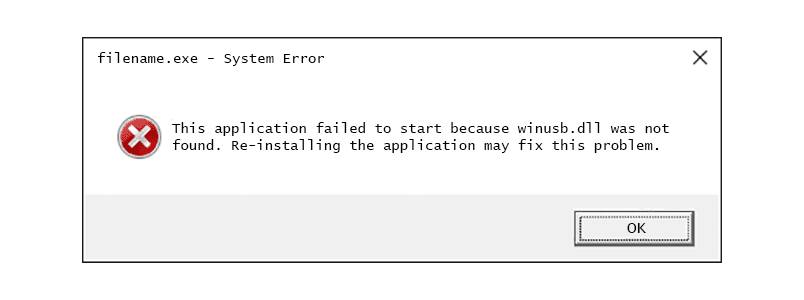 filename.exe - System Error

This application failed to start because winusb.dll was not found. Re-installing the application may fix this problem.

OK